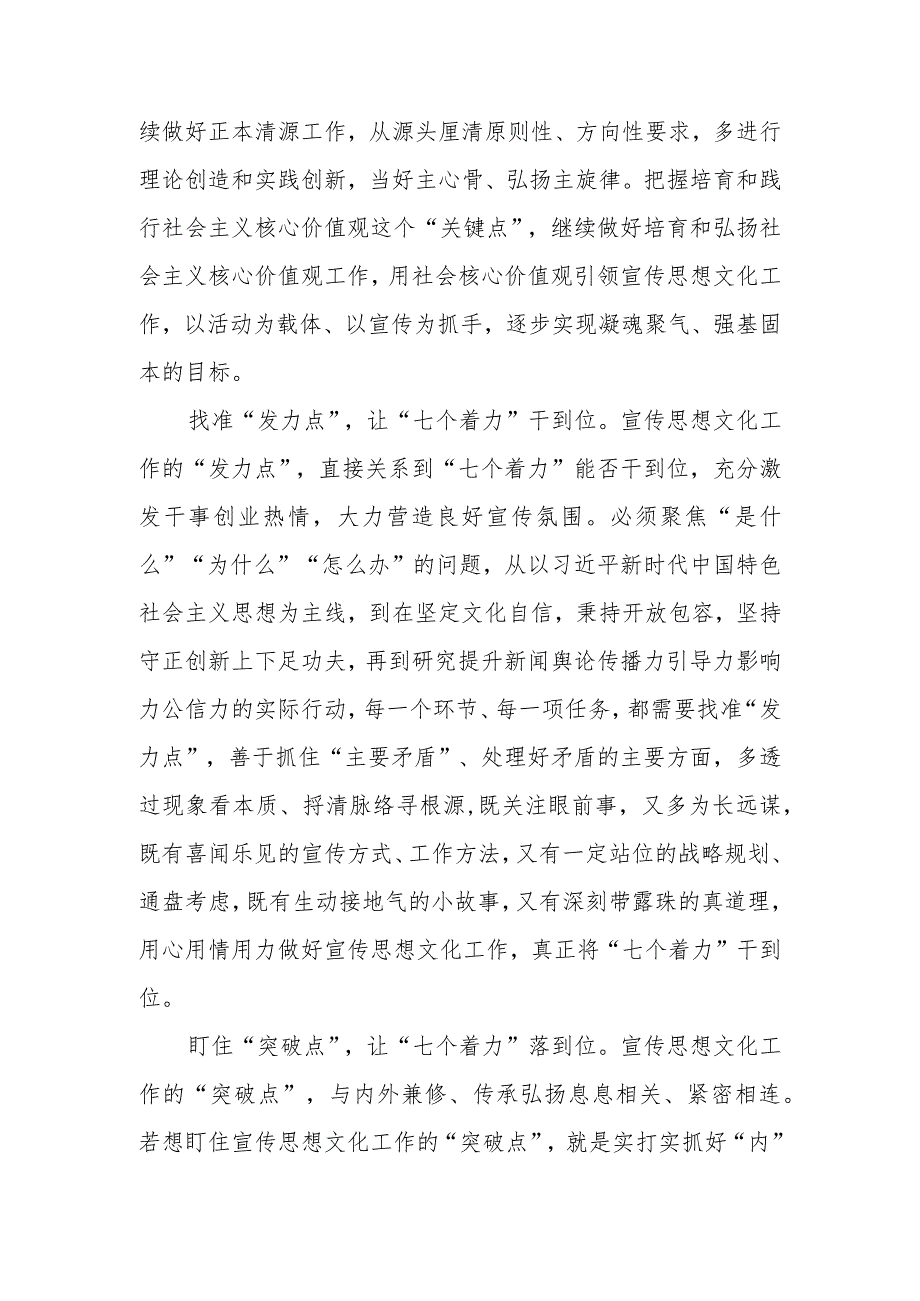 续做好正本清源工作，从源头厘清原则性、方向性要求，多进行理论创造和实践创新，当好主心骨、弘扬主旋律。把握培育和践行社会主义核心价值观这个“关键点”，继续做好培育和弘扬社会主义核心价值观工作，用社会核心价值观引领宣传思想文化工作，以活动为载体、以宣传为抓手，逐步实现凝魂聚气、强基固本的目标。

找准“发力点”，让“七个着力”干到位。宣传思想文化工作的“发力点”，直接关系到“七个着力”能否干到位，充分激发干事创业热情，大力营造良好宣传氛围。必须聚焦“是什么”“为什么”“怎么办”的问题，从以习近平新时代中国特色社会主义思想为主线，到在坚定文化自信，秉持开放包容，坚持守正创新上下足功夫，再到研究提升新闻舆论传播力引导力影响力公信力的实际行动，每一个环节、每一项任务，都需要找准“发力点”，善于抓住“主要矛盾”、处理好矛盾的主要方面，多透过现象看本质、捋清脉络寻根源，既关注眼前事，又多为长远谋，既有喜闻乐见的宣传方式、工作方法，又有一定站位的战略规划、通盘考虑，既有生动接地气的小故事，又有深刻带露珠的真道理，用心用情用力做好宣传思想文化工作，真正将“七个着力”干到位。

盯住“突破点”，让“七个着力”落到位。宣传思想文化工作的“突破点”，与内外兼修、传承弘扬息息相关、紧密相连。若想盯住宣传思想文化工作的“突破点”，就是实打实抓好“内”